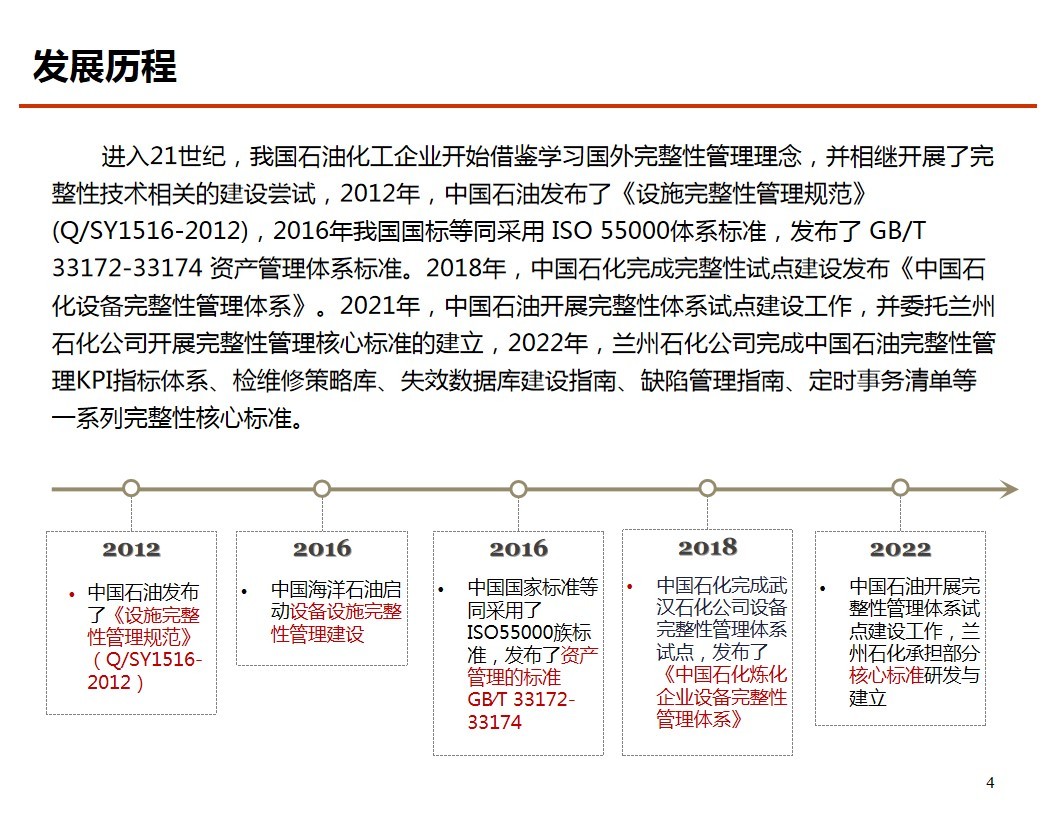 发展历程

进入21世纪，我国石油化工企业开始借鉴学习国外完整性管理理念，并相继开展了完整性技术相关的建设尝试，2012年，中国石油发布了《设施完整性管理规范》(Q/SY1516-2012)，2016年我国国标等同采用 ISO 55000体系标准，发布了 GB/T 33172-33174 资产管理体系标准。2018年，中国石化完成完整性试点建设发布《中国石化设备完整性管理体系》。2021年，中国石油开展完整性体系试点建设工作，并委托兰州石化公司开展完整性管理核心标准的建立，2022年，兰州石化公司完成中国石油完整性管理KPI指标体系、检维修策略库、失效数据库建设指南、缺陷管理指南、定时事务清单等一系列完整性核心标准。

2012

• 中国石油发布了《设施完整性管理规范》（Q/SY1516-2012）

2016

• 中国海洋石油启动设备设施完整性管理建设

2016

• 中国国家标准等同采用了ISO55000族标准，发布了资产管理的标准GB/T 33172-33174

2018

• 中国石化完成武汉石化公司设备完整性管理体系试点，发布了《中国石化炼化企业设备完整性管理体系》

2022

• 中国石油开展完整性管理体系试点建设工作，兰州石化承担部分核心标准研发与建立

4